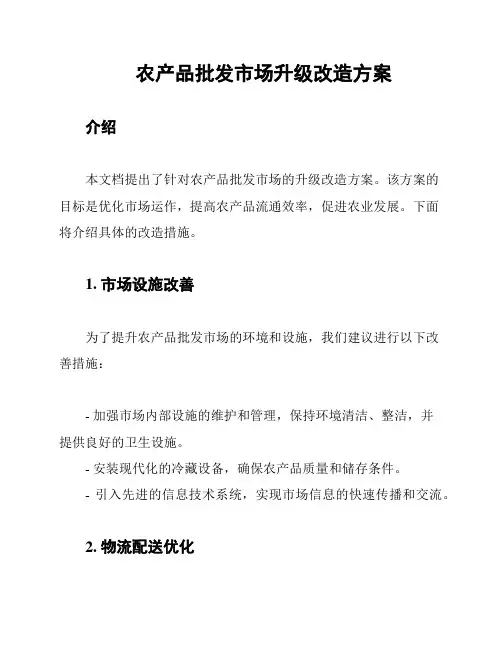 农产品批发市场升级改造方案

介绍

本文档提出了针对农产品批发市场的升级改造方案。该方案的目标是优化市场运作，提高农产品流通效率，促进农业发展。下面将介绍具体的改造措施。

1. 市场设施改善

为了提升农产品批发市场的环境和设施，我们建议进行以下改善措施：

- 加强市场内部设施的维护和管理，保持环境清洁、整洁，并提供良好的卫生设施。
- 安装现代化的冷藏设备，确保农产品质量和储存条件。
- 引入先进的信息技术系统，实现市场信息的快速传播和交流。

2. 物流配送优化